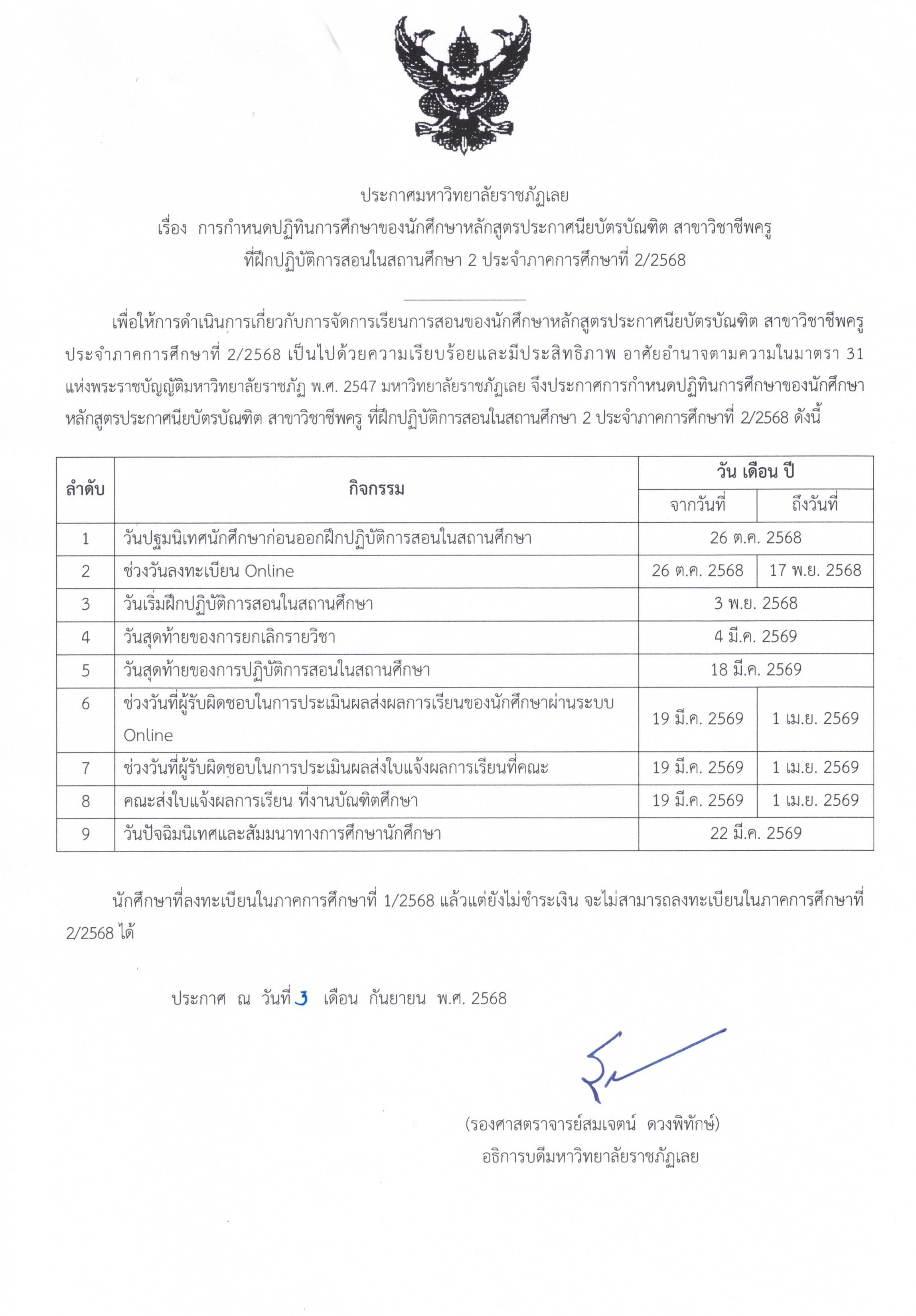 ประกาศมหาวิทยาลัยราชภัฏเลย
เรื่อง การกำหนดปฏิทินการศึกษาของนักศึกษาหลักสูตรประกาศนียบัตรบัณฑิต สาขาวิชาชีพครู ที่ฝึกปฏิบัติการสอนในสถานศึกษา 2 ประจำภาคการศึกษาที่ 2/2568

เพื่อให้การดำเนินการเกี่ยวกับการจัดการเรียนการสอนของนักศึกษาหลักสูตรประกาศนียบัตรบัณฑิต สาขาวิชาชีพครู ประจำภาคการศึกษาที่ 2/2568 เป็นไปด้วยความเรียบร้อยและมีประสิทธิภาพ อาศัยอำนาจตามความในมาตรา 31 แห่งพระราชบัญญัติมหาวิทยาลัยราชภัฏ พ.ศ. 2547 มหาวิทยาลัยราชภัฏเลย จึงประกาศการกำหนดปฏิทินการศึกษาของนักศึกษาหลักสูตรประกาศนียบัตรบัณฑิต สาขาวิชาชีพครู ที่ฝึกปฏิบัติการสอนในสถานศึกษา 2 ประจำภาคการศึกษาที่ 2/2568 ดังนี้

| ลำดับ | กิจกรรม | วัน เดือน ปี จากวันที่ | วัน เดือน ปี ถึงวันที่ |
|---|---|---|---|
| 1 | วันปฐมนิเทศนักศึกษาก่อนออกฝึกปฏิบัติการสอนในสถานศึกษา | 26 ต.ค. 2568 | |
| 2 | ช่วงวันลงทะเบียน Online | 26 ต.ค. 2568 | 17 พ.ย. 2568 |
| 3 | วันเริ่มฝึกปฏิบัติการสอนในสถานศึกษา | 3 พ.ย. 2568 | |
| 4 | วันสุดท้ายของการยกเลิกรายวิชา | 4 มี.ค. 2569 | |
| 5 | วันสุดท้ายของการปฏิบัติการสอนในสถานศึกษา | 18 มี.ค. 2569 | |
| 6 | ช่วงวันที่ผู้รับผิดชอบในการประเมินผลส่งผลการเรียนของนักศึกษาผ่านระบบ Online | 19 มี.ค. 2569 | 1 เม.ย. 2569 |
| 7 | ช่วงวันที่ผู้รับผิดชอบในการประเมินผลส่งใบแจ้งผลการเรียนที่คณะ | 19 มี.ค. 2569 | 1 เม.ย. 2569 |
| 8 | คณะส่งใบแจ้งผลการเรียน ที่งานบัณฑิตศึกษา | 19 มี.ค. 2569 | 1 เม.ย. 2569 |
| 9 | วันปัจฉิมนิเทศและสัมมนาทางการศึกษานักศึกษา | 22 มี.ค. 2569 | |

นักศึกษาที่ลงทะเบียนในภาคการศึกษาที่ 1/2568 แล้วแต่ยังไม่ชำระเงิน จะไม่สามารถลงทะเบียนในภาคการศึกษาที่ 2/2568 ได้

ประกาศ ณ วันที่ 3 เดือน กันยายน พ.ศ. 2568

(รองศาสตราจารย์สมเจตน์ ดวงพิทักษ์)
อธิการบดีมหาวิทยาลัยราชภัฏเลย